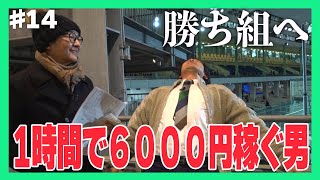 #14

勝ち組へ

1時間で6000円稼ぐ男